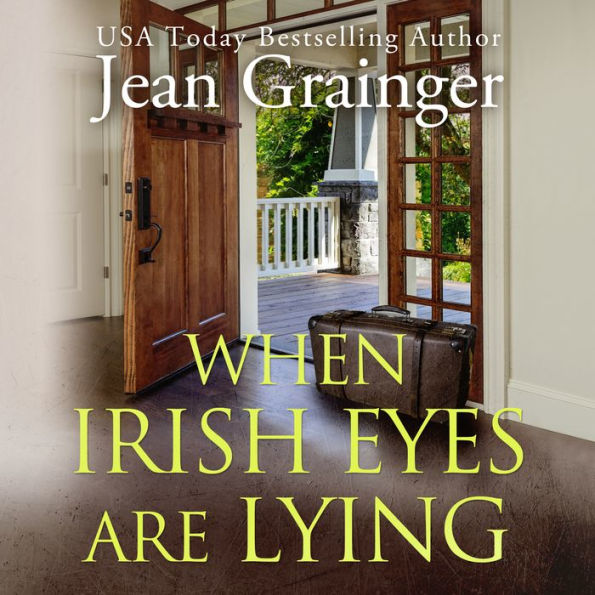 USA Today Bestselling Author
Jean Grainger

WHEN
IRISH EYES
ARE LYING